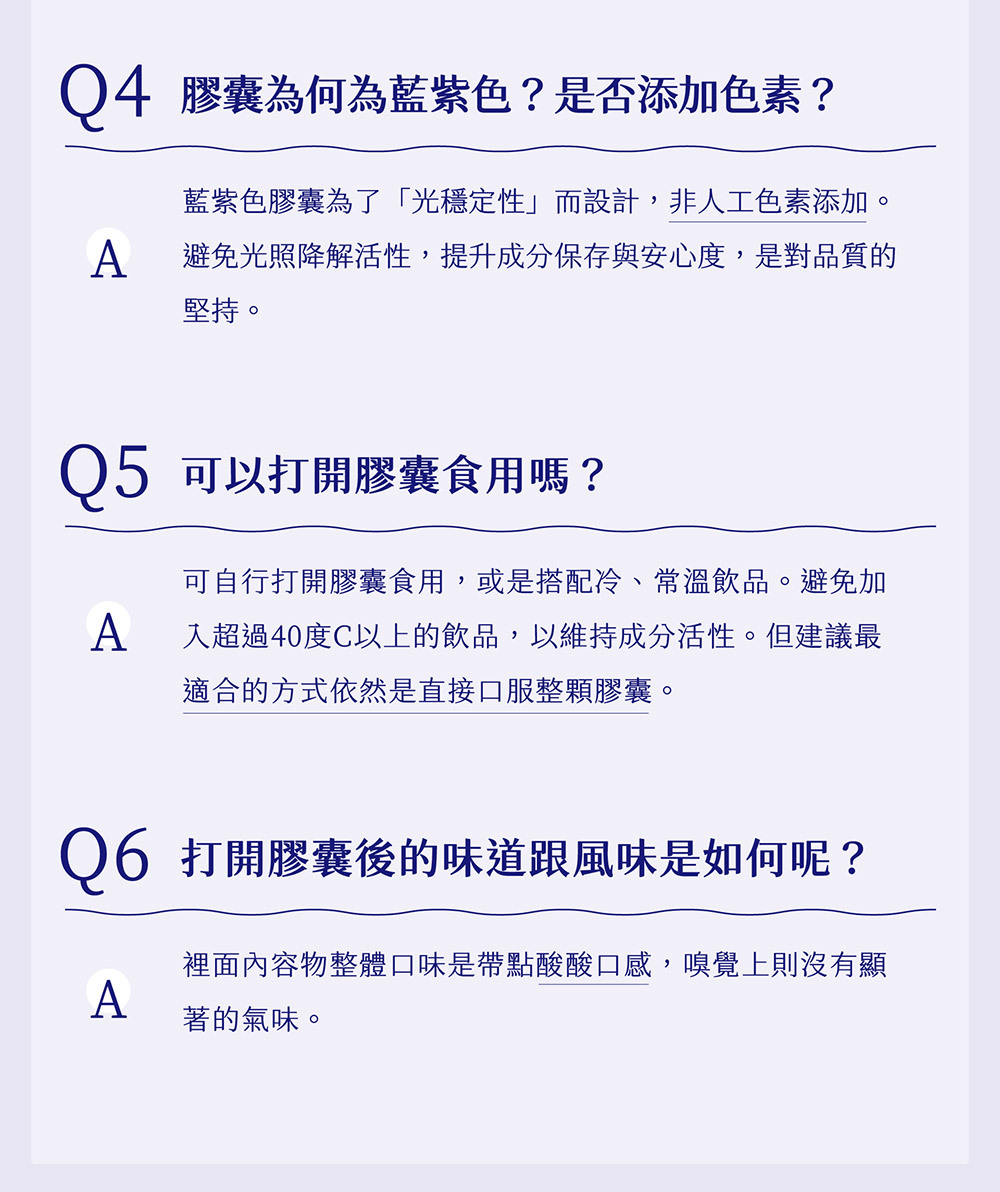 Q4 膠囊為何為藍紫色？是否添加色素？

A

藍紫色膠囊為了「光穩定性」而設計，非人工色素添加。避免光照降解活性，提升成分保存與安心度，是對品質的堅持。

Q5 可以打開膠囊食用嗎？

A

可自行打開膠囊食用，或是搭配冷、常溫飲品。避免加入超過40度C以上的飲品，以維持成分活性。但建議最適合的方式依然是直接口服整顆膠囊。

Q6 打開膠囊後的味道跟風味是如何呢？

A

裡面內容物整體口味是帶點酸酸口感，嗅覺上則沒有顯著的氣味。